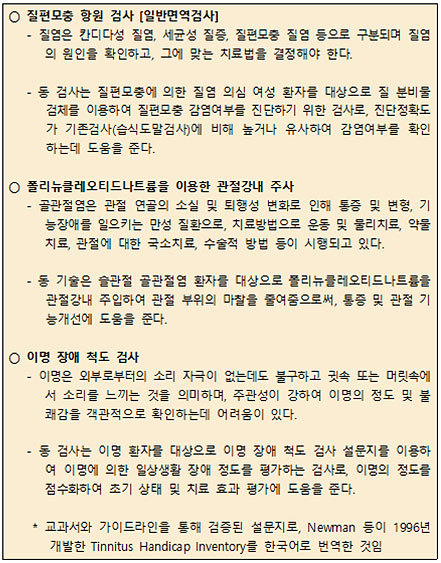 ○ 질편모충 항원 검사 [일반면역검사]
- 질염은 칸디다성 질염, 세균성 질증, 질편모충 질염 등으로 구분되며 질염의 원인을 확인하고, 그에 맞는 치료법을 결정해야 한다.

- 동 검사는 질편모충에 의한 질염 의심 여성 환자를 대상으로 질 분비물 검체를 이용하여 질편모충 감염여부를 진단하기 위한 검사로, 진단정확도가 기존검사(습식도말검사)에 비해 높거나 유사하여 감염여부를 확인하는데 도움을 준다.

○ 폴리뉴클레오티드나트륨을 이용한 관절강내 주사
- 골관절염은 관절 연골의 소실 및 퇴행성 변화로 인해 통증 및 변형, 기능장애를 일으키는 만성 질환으로, 치료방법으로 운동 및 물리치료, 약물치료, 관절에 대한 국소치료, 수술적 방법 등이 시행되고 있다.

- 동 기술은 슬관절 골관절염 환자를 대상으로 폴리뉴클레오티드나트륨을 관절강내 주입하여 관절 부위의 마찰을 줄여줌으로써, 통증 및 관절 기능개선에 도움을 준다.

○ 이명 장애 척도 검사
- 이명은 외부로부터의 소리 자극이 없는데도 불구하고 귓속 또는 머릿속에서 소리를 느끼는 것을 의미하며, 주관성이 강하여 이명의 정도 및 불쾌감을 객관적으로 확인하는데 어려움이 있다.

- 동 검사는 이명 환자를 대상으로 이명 장애 척도 검사 설문지를 이용하여 이명에 의한 일상생활 장애 정도를 평가하는 검사로, 이명의 정도를 점수화하여 초기 상태 및 치료 효과 평가에 도움을 준다.

* 교과서와 가이드라인을 통해 검증된 설문지로, Newman 등이 1996년 개발한 Tinnitus Handicap Inventory를 한국어로 번역한 것임